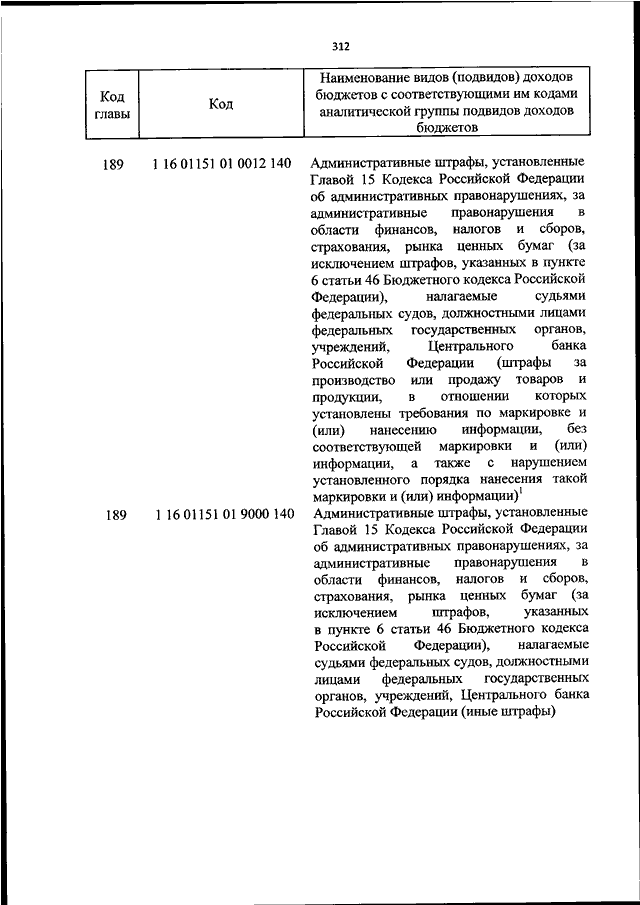 312

| Код главы | Код | Наименование видов (подвидов) доходов бюджетов с соответствующими им кодами аналитической группы подвидов доходов бюджетов |
|---|---|---|
| 189 | 1 16 01151 01 0012 140 | Административные штрафы, установленные Главой 15 Кодекса Российской Федерации об административных правонарушениях, за административные правонарушения в области финансов, налогов и сборов, страхования, рынка ценных бумаг (за исключением штрафов, указанных в пункте 6 статьи 46 Бюджетного кодекса Российской Федерации), налагаемые судьями федеральных судов, должностными лицами федеральных государственных органов, учреждений, Центрального банка Российской Федерации (штрафы за производство или продажу товаров и продукции, в отношении которых установлены требования по маркировке и (или) нанесению информации, без соответствующей маркировки и (или) информации, а также с нарушением установленного порядка нанесения такой маркировки и (или) информации)$^1$ |
| 189 | 1 16 01151 01 9000 140 | Административные штрафы, установленные Главой 15 Кодекса Российской Федерации об административных правонарушениях, за административные правонарушения в области финансов, налогов и сборов, страхования, рынка ценных бумаг (за исключением штрафов, указанных в пункте 6 статьи 46 Бюджетного кодекса Российской Федерации), налагаемые судьями федеральных судов, должностными лицами федеральных государственных органов, учреждений, Центрального банка Российской Федерации (иные штрафы) |